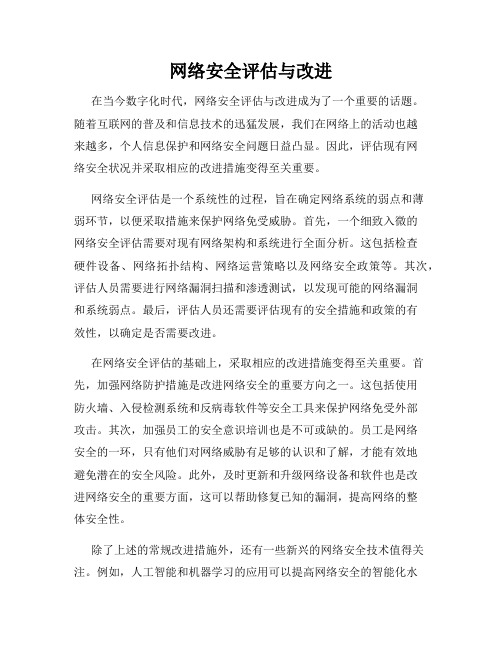 网络安全评估与改进

在当今数字化时代，网络安全评估与改进成为了一个重要的话题。随着互联网的普及和信息技术的迅猛发展，我们在网络上的活动也越来越多，个人信息保护和网络安全问题日益凸显。因此，评估现有网络安全状况并采取相应的改进措施变得至关重要。

网络安全评估是一个系统性的过程，旨在确定网络系统的弱点和薄弱环节，以便采取措施来保护网络免受威胁。首先，一个细致入微的网络安全评估需要对现有网络架构和系统进行全面分析。这包括检查硬件设备、网络拓扑结构、网络运营策略以及网络安全政策等。其次，评估人员需要进行网络漏洞扫描和渗透测试，以发现可能的网络漏洞和系统弱点。最后，评估人员还需要评估现有的安全措施和政策的有效性，以确定是否需要改进。

在网络安全评估的基础上，采取相应的改进措施变得至关重要。首先，加强网络防护措施是改进网络安全的重要方向之一。这包括使用防火墙、入侵检测系统和反病毒软件等安全工具来保护网络免受外部攻击。其次，加强员工的安全意识培训也是不可或缺的。员工是网络安全的一环，只有他们对网络威胁有足够的认识和了解，才能有效地避免潜在的安全风险。此外，及时更新和升级网络设备和软件也是改进网络安全的重要方面，这可以帮助修复已知的漏洞，提高网络的整体安全性。

除了上述的常规改进措施外，还有一些新兴的网络安全技术值得关注。例如，人工智能和机器学习的应用可以提高网络安全的智能化水